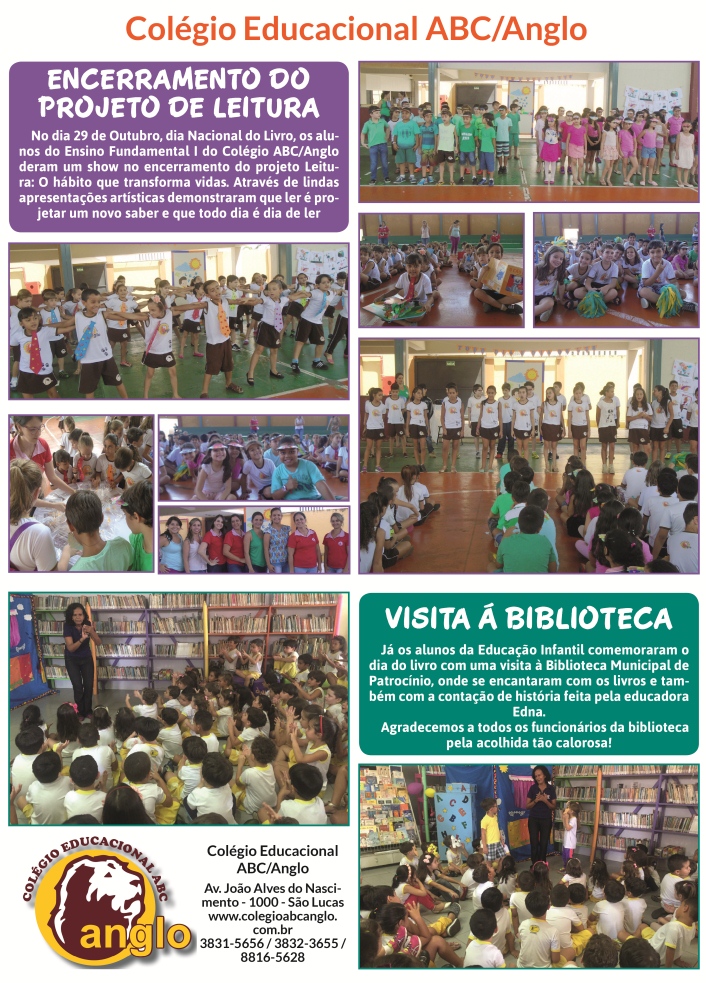 Colégio Educacional ABC/Anglo

ENCERRAMENTO DO PROJETO DE LEITURA

No dia 29 de Outubro, dia Nacional do Livro, os alunos do Ensino Fundamental I do Colégio ABC/Anglo deram um show no encerramento do projeto Leitura: O hábito que transforma vidas. Através de lindas apresentações artísticas demonstraram que ler é projetar um novo saber e que todo dia é dia de ler

VISITA Á BIBLIOTECA

Já os alunos da Educação Infantil comemoraram o dia do livro com uma visita à Biblioteca Municipal de Patrocínio, onde se encantaram com os livros e também com a contação de história feita pela educadora Edna.
Agradecemos a todos os funcionários da biblioteca pela acolhida tão calorosa!

COLÉGIO EDUCACIONAL ABC
anglo

Colégio Educacional ABC/Anglo
Av. João Alves do Nascimento - 1000 - São Lucas
www.colegioabcanglo.com.br
3831-5656 / 3832-3655 / 8816-5628